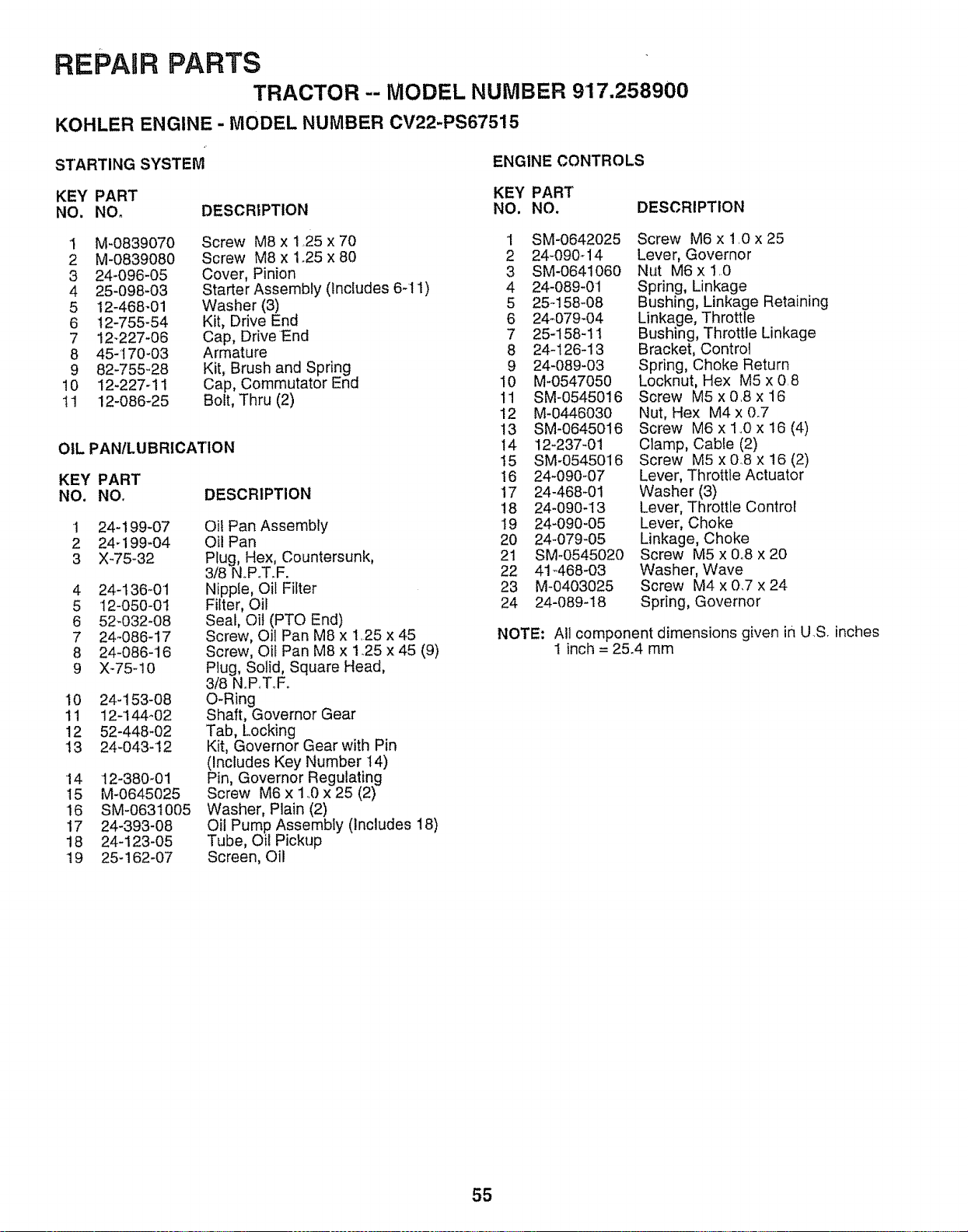 REPAIR PARTS

TRACTOR -- MODEL NUMBER 917.258900

KOHLER ENGINE - MODEL NUMBER CV22-PS67515

STARTING SYSTEM

| KEY NO. | PART NO. | DESCRIPTION |
|---|---|---|
| 1 | M-0839070 | Screw M8 x 1.25 x 70 |
| 2 | M-0839080 | Screw M8 x 1.25 x 80 |
| 3 | 24-096-05 | Cover, Pinion |
| 4 | 25-098-03 | Starter Assembly (Includes 6-11) |
| 5 | 12-468-01 | Washer (3) |
| 6 | 12-755-54 | Kit, Drive End |
| 7 | 12-227-06 | Cap, Drive End |
| 8 | 45-170-03 | Armature |
| 9 | 82-755-28 | Kit, Brush and Spring |
| 10 | 12-227-11 | Cap, Commutator End |
| 11 | 12-086-25 | Bolt, Thru (2) |

OIL PAN/LUBRICATION

| KEY NO. | PART NO. | DESCRIPTION |
|---|---|---|
| 1 | 24-199-07 | Oil Pan Assembly |
| 2 | 24-199-04 | Oil Pan |
| 3 | X-75-32 | Plug, Hex, Countersunk, 3/8 N.P.T.F. |
| 4 | 24-136-01 | Nipple, Oil Filter |
| 5 | 12-050-01 | Filter, Oil |
| 6 | 52-032-08 | Seal, Oil (PTO End) |
| 7 | 24-086-17 | Screw, Oil Pan M8 x 1.25 x 45 |
| 8 | 24-086-16 | Screw, Oil Pan M8 x 1.25 x 45 (9) |
| 9 | X-75-10 | Plug, Solid, Square Head, 3/8 N.P.T.F. |
| 10 | 24-153-08 | O-Ring |
| 11 | 12-144-02 | Shaft, Governor Gear |
| 12 | 52-448-02 | Tab, Locking |
| 13 | 24-043-12 | Kit, Governor Gear with Pin (Includes Key Number 14) |
| 14 | 12-380-01 | Pin, Governor Regulating |
| 15 | M-0645025 | Screw M6 x 1.0 x 25 (2) |
| 16 | SM-0631005 | Washer, Plain (2) |
| 17 | 24-393-08 | Oil Pump Assembly (Includes 18) |
| 18 | 24-123-05 | Tube, Oil Pickup |
| 19 | 25-162-07 | Screen, Oil |

ENGINE CONTROLS

| KEY NO. | PART NO. | DESCRIPTION |
|---|---|---|
| 1 | SM-0642025 | Screw M6 x 1.0 x 25 |
| 2 | 24-090-14 | Lever, Governor |
| 3 | SM-0641060 | Nut M6 x 1.0 |
| 4 | 24-089-01 | Spring, Linkage |
| 5 | 25-158-08 | Bushing, Linkage Retaining |
| 6 | 24-079-04 | Linkage, Throttle |
| 7 | 25-158-11 | Bushing, Throttle Linkage |
| 8 | 24-126-13 | Bracket, Control |
| 9 | 24-089-03 | Spring, Choke Return |
| 10 | M-0547050 | Locknut, Hex M5 x 0.8 |
| 11 | SM-0545016 | Screw M5 x 0.8 x 16 |
| 12 | M-0446030 | Nut, Hex M4 x 0.7 |
| 13 | SM-0645016 | Screw M6 x 1.0 x 16 (4) |
| 14 | 12-237-01 | Clamp, Cable (2) |
| 15 | SM-0545016 | Screw M5 x 0.8 x 16 (2) |
| 16 | 24-090-07 | Lever, Throttle Actuator |
| 17 | 24-468-01 | Washer (3) |
| 18 | 24-090-13 | Lever, Throttle Control |
| 19 | 24-090-05 | Lever, Choke |
| 20 | 24-079-05 | Linkage, Choke |
| 21 | SM-0545020 | Screw M5 x 0.8 x 20 |
| 22 | 41-468-03 | Washer, Wave |
| 23 | M-0403025 | Screw M4 x 0.7 x 24 |
| 24 | 24-089-18 | Spring, Governor |

NOTE: All component dimensions given in U.S. inches
1 inch = 25.4 mm

55